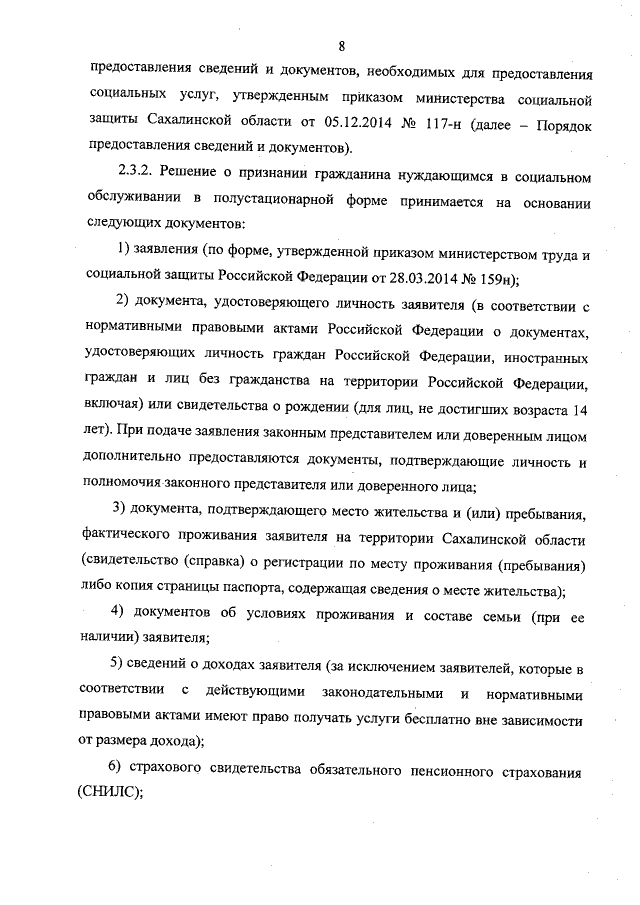 8

предоставления сведений и документов, необходимых для предоставления социальных услуг, утвержденным приказом министерства социальной защиты Сахалинской области от 05.12.2014 № 117-н (далее – Порядок предоставления сведений и документов).

2.3.2. Решение о признании гражданина нуждающимся в социальном обслуживании в полустационарной форме принимается на основании следующих документов:

1) заявления (по форме, утвержденной приказом министерством труда и социальной защиты Российской Федерации от 28.03.2014 № 159н);

2) документа, удостоверяющего личность заявителя (в соответствии с нормативными правовыми актами Российской Федерации о документах, удостоверяющих личность граждан Российской Федерации, иностранных граждан и лиц без гражданства на территории Российской Федерации, включая) или свидетельства о рождении (для лиц, не достигших возраста 14 лет). При подаче заявления законным представителем или доверенным лицом дополнительно предоставляются документы, подтверждающие личность и полномочия законного представителя или доверенного лица;

3) документа, подтверждающего место жительства и (или) пребывания, фактического проживания заявителя на территории Сахалинской области (свидетельство (справка) о регистрации по месту проживания (пребывания) либо копия страницы паспорта, содержащая сведения о месте жительства);

4) документов об условиях проживания и составе семьи (при ее наличии) заявителя;

5) сведений о доходах заявителя (за исключением заявителей, которые в соответствии с действующими законодательными и нормативными правовыми актами имеют право получать услуги бесплатно вне зависимости от размера дохода);

6) страхового свидетельства обязательного пенсионного страхования (СНИЛС);